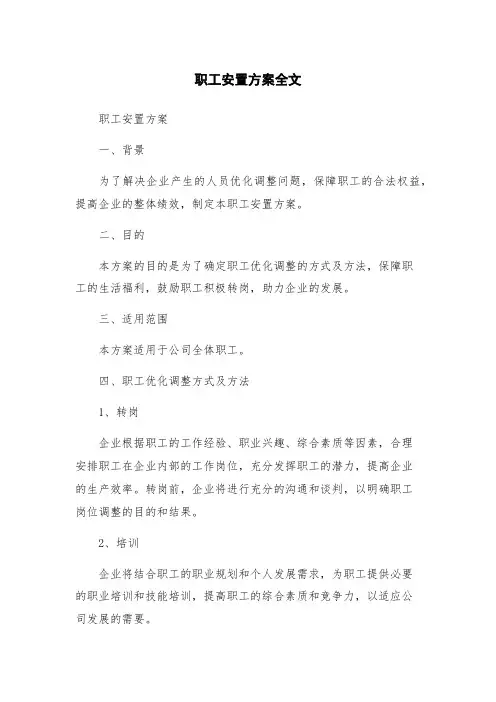 职工安置方案全文

职工安置方案

一、背景

为了解决企业产生的人员优化调整问题，保障职工的合法权益，提高企业的整体绩效，制定本职工安置方案。

二、目的

本方案的目的是为了确定职工优化调整的方式及方法，保障职工的生活福利，鼓励职工积极转岗，助力企业的发展。

三、适用范围

本方案适用于公司全体职工。

四、职工优化调整方式及方法

1、转岗

企业根据职工的工作经验、职业兴趣、综合素质等因素，合理安排职工在企业内部的工作岗位，充分发挥职工的潜力，提高企业的生产效率。转岗前，企业将进行充分的沟通和谈判，以明确职工岗位调整的目的和结果。

2、培训

企业将结合职工的职业规划和个人发展需求，为职工提供必要的职业培训和技能培训，提高职工的综合素质和竞争力，以适应公司发展的需要。